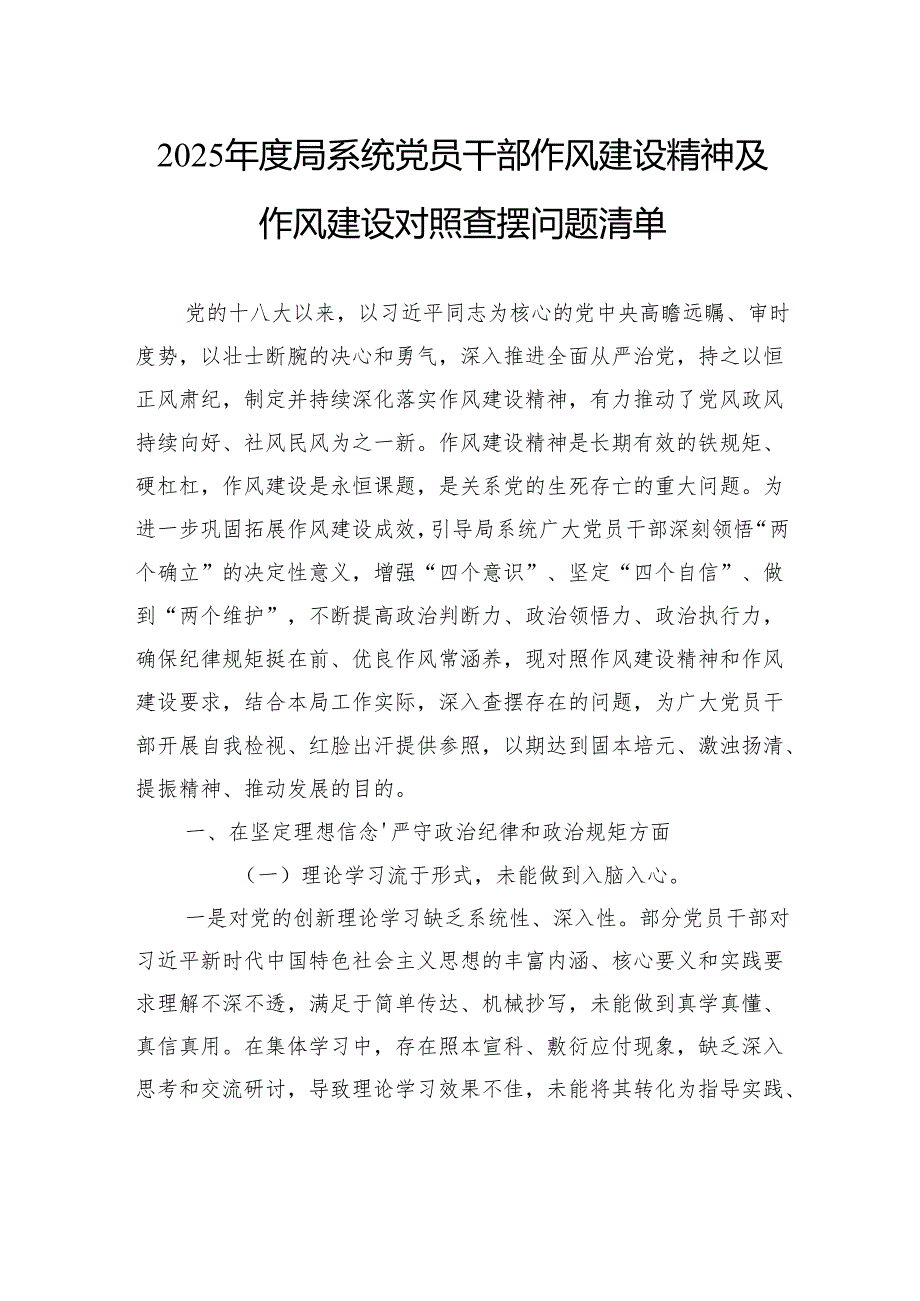 2025年度局系统党员干部作风建设精神及作风建设对照查摆问题清单

党的十八大以来，以习近平同志为核心的党中央高瞻远瞩、审时度势，以壮士断腕的决心和勇气，深入推进全面从严治党，持之以恒正风肃纪，制定并持续深化落实作风建设精神，有力推动了党风政风持续向好、社风民风为之一新。作风建设精神是长期有效的铁规矩、硬杠杠，作风建设是永恒课题，是关系党的生死存亡的重大问题。为进一步巩固拓展作风建设成效，引导局系统广大党员干部深刻领悟“两个确立”的决定性意义，增强“四个意识”、坚定“四个自信”、做到“两个维护”，不断提高政治判断力、政治领悟力、政治执行力，确保纪律规矩挺在前、优良作风常涵养，现对照作风建设精神和作风建设要求，结合本局工作实际，深入查摆存在的问题，为广大党员干部开展自我检视、红脸出汗提供参照，以期达到固本培元、激浊扬清、提振精神、推动发展的目的。

一、在坚定理想信念'严守政治纪律和政治规矩方面

（一）理论学习流于形式，未能做到入脑入心。

一是对党的创新理论学习缺乏系统性、深入性。部分党员干部对习近平新时代中国特色社会主义思想的丰富内涵、核心要义和实践要求理解不深不透，满足于简单传达、机械抄写，未能做到真学真懂、真信真用。在集体学习中，存在照本宣科、敷衍应付现象，缺乏深入思考和交流研讨，导致理论学习效果不佳，未能将其转化为指导实践、